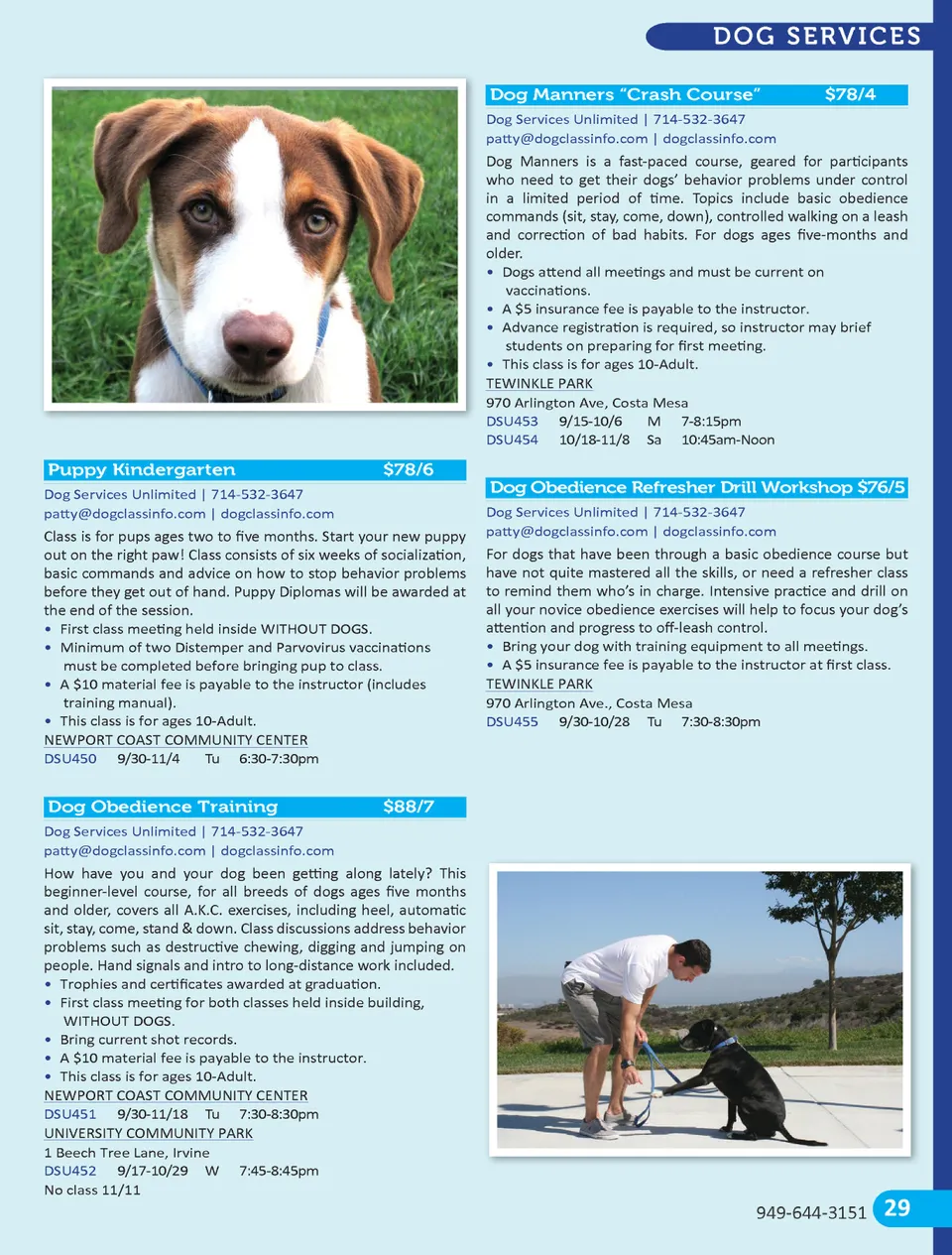 DOG SERVICES

Puppy Kindergarten $78/6

Dog Services Unlimited | 714-532-3647
patty@dogclassinfo.com | dogclassinfo.com

Class is for pups ages two to five months. Start your new puppy out on the right paw! Class consists of six weeks of socialization, basic commands and advice on how to stop behavior problems before they get out of hand. Puppy Diplomas will be awarded at the end of the session.
• First class meeting held inside WITHOUT DOGS.
• Minimum of two Distemper and Parvovirus vaccinations must be completed before bringing pup to class.
• A $10 material fee is payable to the instructor (includes training manual).
• This class is for ages 10-Adult.
NEWPORT COAST COMMUNITY CENTER
DSU450 9/30-11/4 Tu 6:30-7:30pm

Dog Obedience Training $88/7

Dog Services Unlimited | 714-532-3647
patty@dogclassinfo.com | dogclassinfo.com

How have you and your dog been getting along lately? This beginner-level course, for all breeds of dogs ages five months and older, covers all A.K.C. exercises, including heel, automatic sit, stay, come, stand & down. Class discussions address behavior problems such as destructive chewing, digging and jumping on people. Hand signals and intro to long-distance work included.
• Trophies and certificates awarded at graduation.
• First class meeting for both classes held inside building, WITHOUT DOGS.
• Bring current shot records.
• A $10 material fee is payable to the instructor.
• This class is for ages 10-Adult.
NEWPORT COAST COMMUNITY CENTER
DSU451 9/30-11/18 Tu 7:30-8:30pm
UNIVERSITY COMMUNITY PARK
1 Beech Tree Lane, Irvine
DSU452 9/17-10/29 W 7:45-8:45pm
No class 11/11

Dog Manners "Crash Course" $78/4

Dog Services Unlimited | 714-532-3647
patty@dogclassinfo.com | dogclassinfo.com

Dog Manners is a fast-paced course, geared for participants who need to get their dogs' behavior problems under control in a limited period of time. Topics include basic obedience commands (sit, stay, come, down), controlled walking on a leash and correction of bad habits. For dogs ages five-months and older.
• Dogs attend all meetings and must be current on vaccinations.
• A $5 insurance fee is payable to the instructor.
• Advance registration is required, so instructor may brief students on preparing for first meeting.
• This class is for ages 10-Adult.
TEWINKLE PARK
970 Arlington Ave, Costa Mesa
DSU453 9/15-10/6 M 7-8:15pm
DSU454 10/18-11/8 Sa 10:45am-Noon

Dog Obedience Refresher Drill Workshop $76/5

Dog Services Unlimited | 714-532-3647
patty@dogclassinfo.com | dogclassinfo.com

For dogs that have been through a basic obedience course but have not quite mastered all the skills, or need a refresher class to remind them who's in charge. Intensive practice and drill on all your novice obedience exercises will help to focus your dog's attention and progress to off-leash control.
• Bring your dog with training equipment to all meetings.
• A $5 insurance fee is payable to the instructor at first class.
TEWINKLE PARK
970 Arlington Ave., Costa Mesa
DSU455 9/30-10/28 Tu 7:30-8:30pm

949-644-3151 29